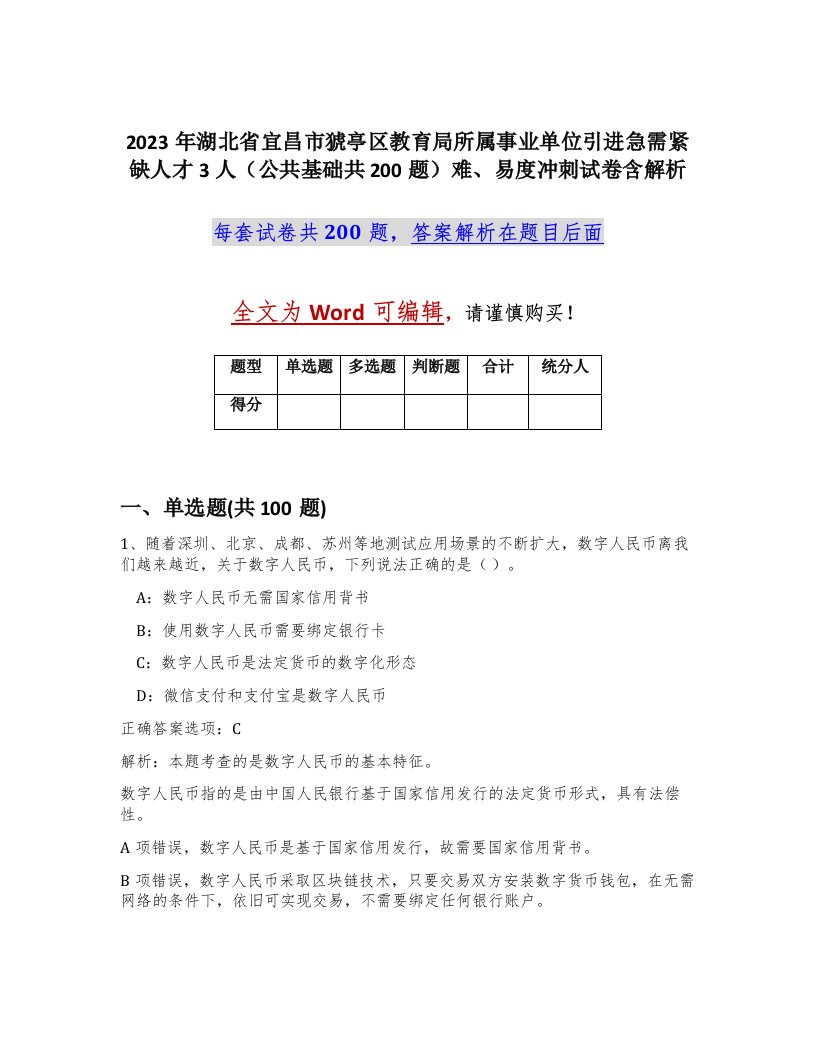 2023 年湖北省宜昌市猇亭区教育局所属事业单位引进急需紧缺人才 3 人（公共基础共 200 题）难、易度冲刺试卷含解析

每套试卷共 200 题，答案解析在题目后面

全文为 Word 可编辑，请谨慎购买！

| 题型 | 单选题 | 多选题 | 判断题 | 合计 | 统分人 |
|---|---|---|---|---|---|
| 得分 | | | | | |

一、单选题(共 100 题)

1、随着深圳、北京、成都、苏州等地测试应用场景的不断扩大，数字人民币离我们越来越近，关于数字人民币，下列说法正确的是（ ）。

A：数字人民币无需国家信用背书

B：使用数字人民币需要绑定银行卡

C：数字人民币是法定货币的数字化形态

D：微信支付和支付宝是数字人民币

正确答案选项：C

解析：本题考查的是数字人民币的基本特征。

数字人民币指的是由中国人民银行基于国家信用发行的法定货币形式，具有法偿性。

A 项错误，数字人民币是基于国家信用发行，故需要国家信用背书。

B 项错误，数字人民币采取区块链技术，只要交易双方安装数字货币钱包，在无需网络的条件下，依旧可实现交易，不需要绑定任何银行账户。